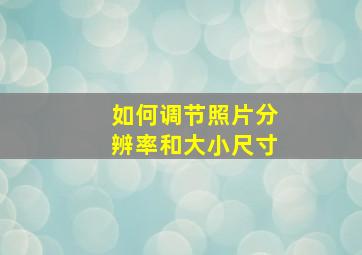 如何调节照片分辨率和大小尺寸